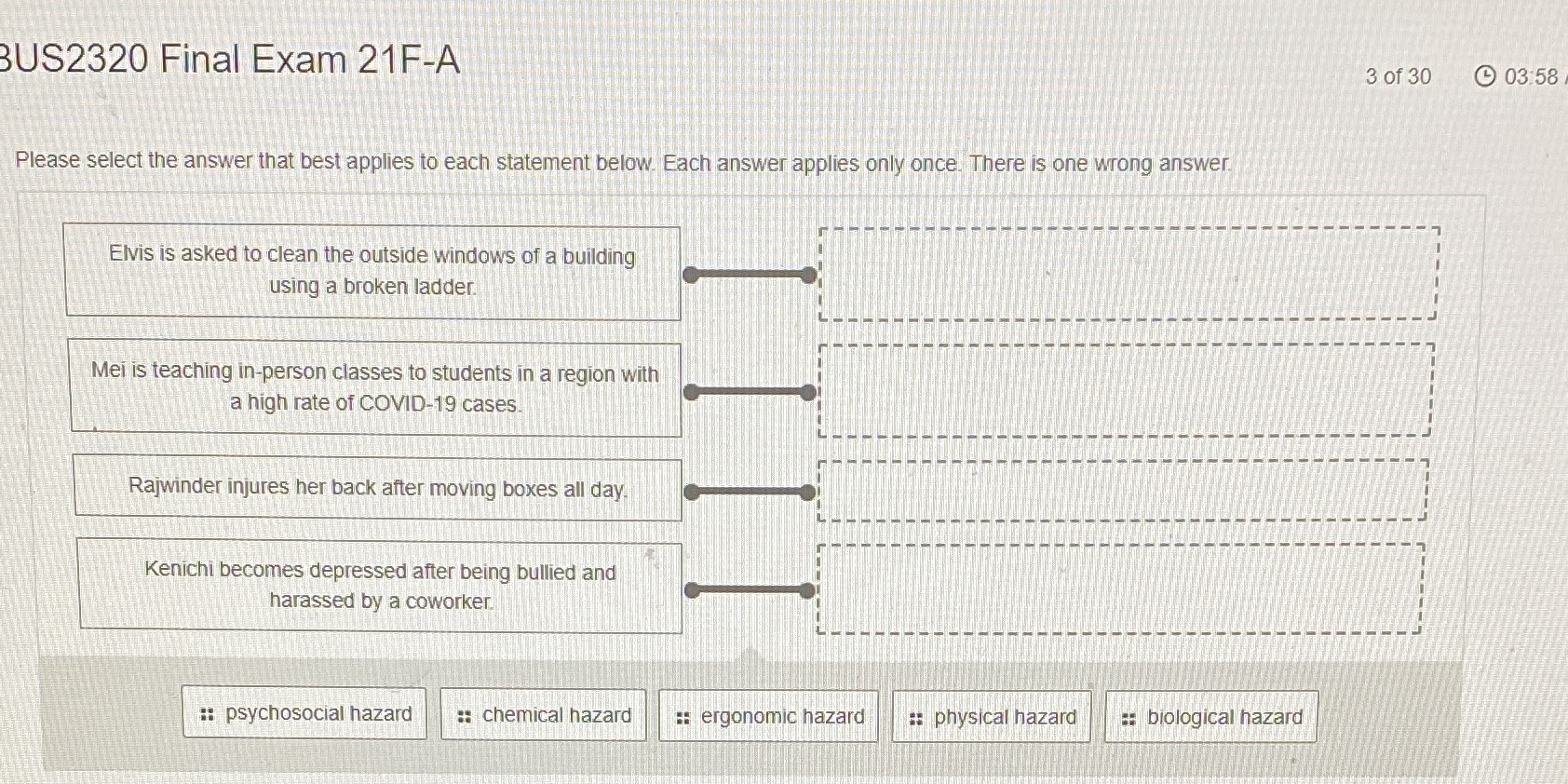 BUS2320 Final Exam 21F-A

3 of 30

03:58

Please select the answer that best applies to each statement below. Each answer applies only once. There is one wrong answer.

Elvis is asked to clean the outside windows of a building using a broken ladder.

Mei is teaching in-person classes to students in a region with a high rate of COVID-19 cases.

Rajwinder injures her back after moving boxes all day.

Kenichi becomes depressed after being bullied and harassed by a coworker.

psychosocial hazard

chemical hazard

ergonomic hazard

physical hazard

biological hazard